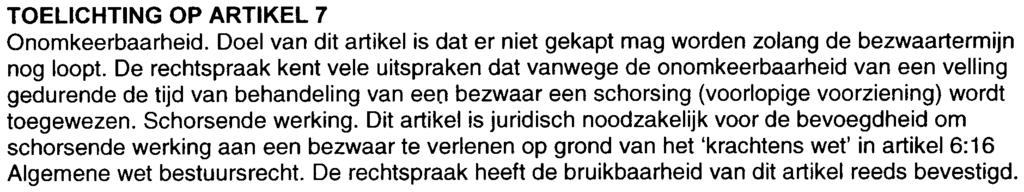 TOELICHTING OP ARTIKEL 7
Onomkeerbaarheid. Doel van dit artikel is dat er niet gekapt mag worden zolang de bezwaartermijn nog loopt. De rechtspraak kent vele uitspraken dat vanwege de onomkeerbaarheid van een velling gedurende de tijd van behandeling van een bezwaar een schorsing (voorlopige voorziening) wordt toegewezen. Schorsende werking. Dit artikel is juridisch noodzakelijk voor de bevoegdheid om schorsende werking aan een bezwaar te verlenen op grond van het 'krachtens wet' in artikel 6:16 Algemene wet bestuursrecht. De rechtspraak heeft de bruikbaarheid van dit artikel reeds bevestigd.